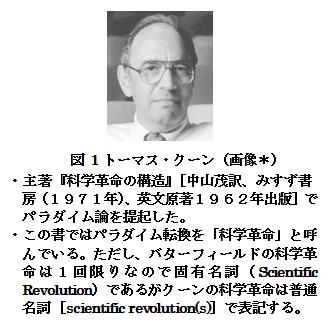 図１トーマス・クーン（画像＊）

・主著『科学革命の構造』［中山茂訳、みすず書房（１９７１年)、英文原著１９６２年出版］でパラダイム論を提起した。

・この書ではパラダイム転換を「科学革命」と呼んでいる。ただし、バターフィールドの科学革命は１回限りなので固有名詞（Scientific Revolution）であるがクーンの科学革命は普通名詞［scientific revolution(s)］で表記する。